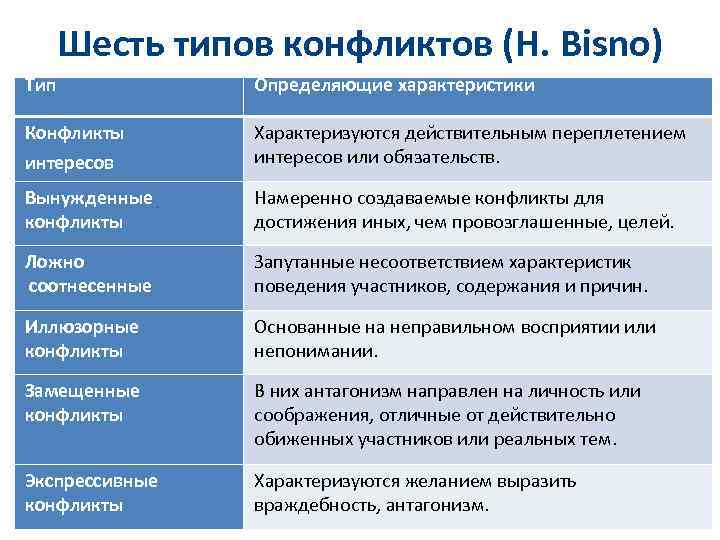 Шесть типов конфликтов (H. Bisno)

| Тип | Определяющие характеристики |
|---|---|
| Конфликты интересов | Характеризуются действительным переплетением интересов или обязательств. |
| Вынужденные конфликты | Намеренно создаваемые конфликты для достижения иных, чем провозглашенные, целей. |
| Ложно соотнесенные | Запутанные несоответствием характеристик поведения участников, содержания и причин. |
| Иллюзорные конфликты | Основанные на неправильном восприятии или непонимании. |
| Замещенные конфликты | В них антагонизм направлен на личность или соображения, отличные от действительно обиженных участников или реальных тем. |
| Экспрессивные конфликты | Характеризуются желанием выразить враждебность, антагонизм. |